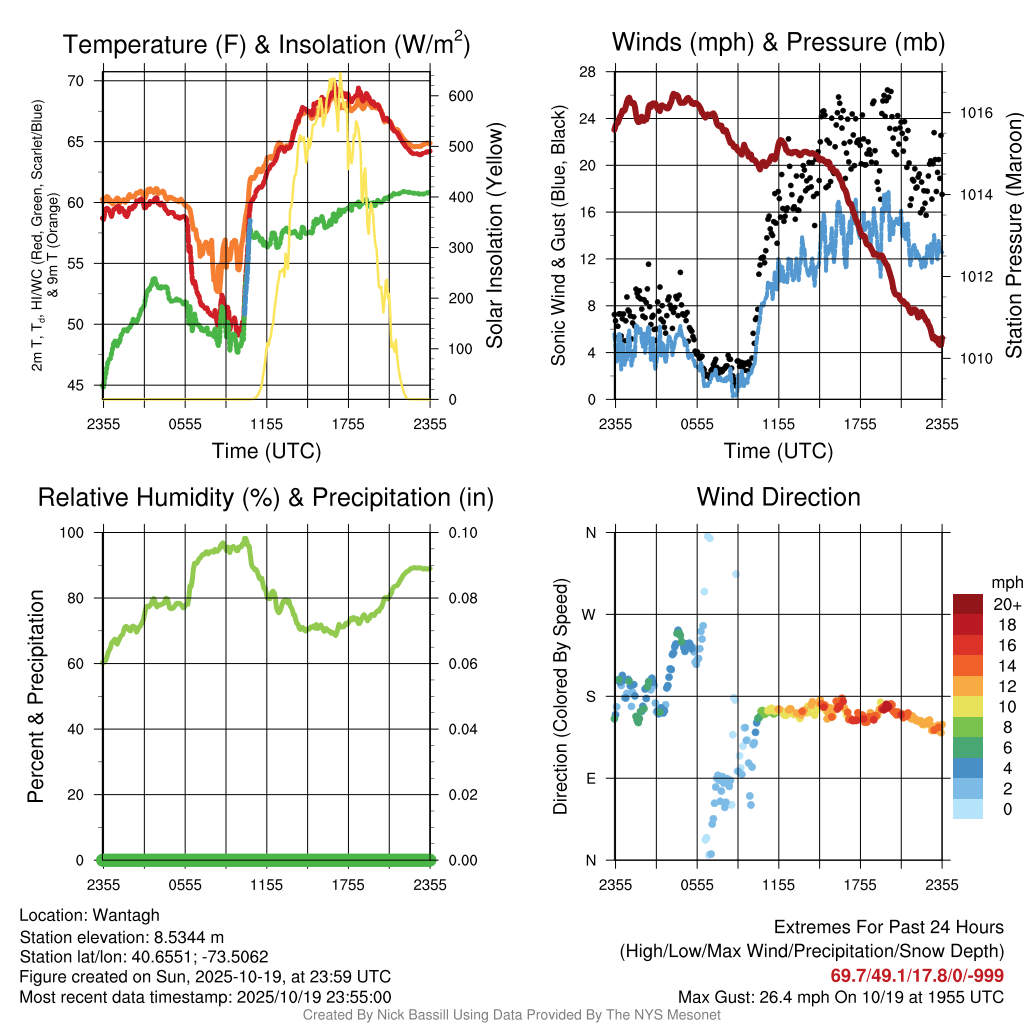 Temperature (F) & Insolation (W/m$^2$)

2m T, T$_d$, HI/WC (Red, Green, Scarlet/Blue) & 9m T (Orange)

70
65
60
55
50
45

600
500
400
300
200
100
0

Solar Insolation (Yellow)

2355 0555 1155 1755 2355

Time (UTC)

Winds (mph) & Pressure (mb)

Sonic Wind & Gust (Blue, Black)

28
24
20
16
12
8
4
0

1016
1014
1012
1010

Station Pressure (Maroon)

2355 0555 1155 1755 2355

Time (UTC)

Relative Humidity (%) & Precipitation (in)

Percent & Precipitation

100
80
60
40
20
0

0.10
0.08
0.06
0.04
0.02
0.00

2355 0555 1155 1755 2355

Wind Direction

Direction (Colored By Speed)

N
W
S
E
N

2355 0555 1155 1755 2355

mph
20+
18
16
14
12
10
8
6
4
2
0

Location: Wantagh
Station elevation: 8.5344 m
Station lat/lon: 40.6551; -73.5062
Figure created on Sun, 2025-10-19, at 23:59 UTC
Most recent data timestamp: 2025/10/19 23:55:00

Extremes For Past 24 Hours
(High/Low/Max Wind/Precipitation/Snow Depth)
69.7/49.1/17.8/0/-999
Max Gust: 26.4 mph On 10/19 at 1955 UTC

Created By Nick Bassill Using Data Provided By The NYS Mesonet